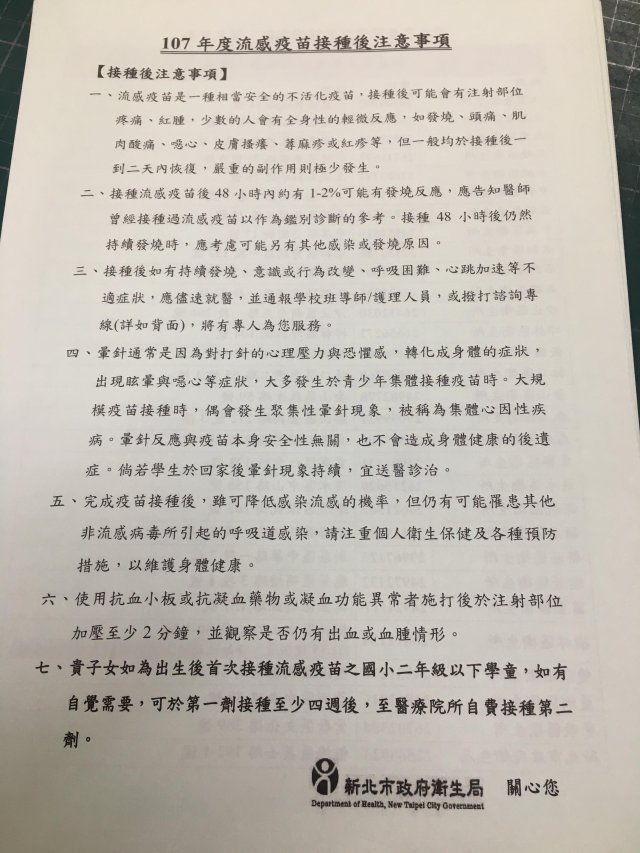 107 年度流感疫苗接種後注意事項

【接種後注意事項】

一、流感疫苗是一種相當安全的不活化疫苗，接種後可能會有注射部位疼痛、紅腫，少數的人會有全身性的輕微反應，如發燒、頭痛、肌肉酸痛、噁心、皮膚搔癢、蕁麻疹或紅疹等，但一般均於接種後一到二天內恢復，嚴重的副作用則極少發生。

二、接種流感疫苗後 48 小時內約有 1-2%可能有發燒反應，應告知醫師曾經接種過流感疫苗以作為鑑別診斷的參考。接種 48 小時後仍然持續發燒時，應考慮可能另有其他感染或發燒原因。

三、接種後如有持續發燒、意識或行為改變、呼吸困難、心跳加速等不適症狀，應儘速就醫，並通報學校班導師/護理人員，或撥打諮詢專線(詳如背面)，將有專人為您服務。

四、暈針通常是因為對打針的心理壓力與恐懼感，轉化成身體的症狀，出現眩暈與噁心等症狀，大多發生於青少年集體接種疫苗時。大規模疫苗接種時，偶會發生聚集性暈針現象，被稱為集體心因性疾病。暈針反應與疫苗本身安全性無關，也不會造成身體健康的後遺症。倘若學生於回家後暈針現象持續，宜送醫診治。

五、完成疫苗接種後，雖可降低感染流感的機率，但仍有可能罹患其他非流感病毒所引起的呼吸道感染，請注重個人衛生保健及各種預防措施，以維護身體健康。

六、使用抗血小板或抗凝血藥物或凝血功能異常者施打後於注射部位加壓至少 2 分鐘，並觀察是否仍有出血或血腫情形。

七、貴子女如為出生後首次接種流感疫苗之國小二年級以下學童，如有自覺需要，可於第一劑接種至少四週後，至醫療院所自費接種第二劑。

新北市政府衛生局 關心您
Department of Health, New Taipei City Government